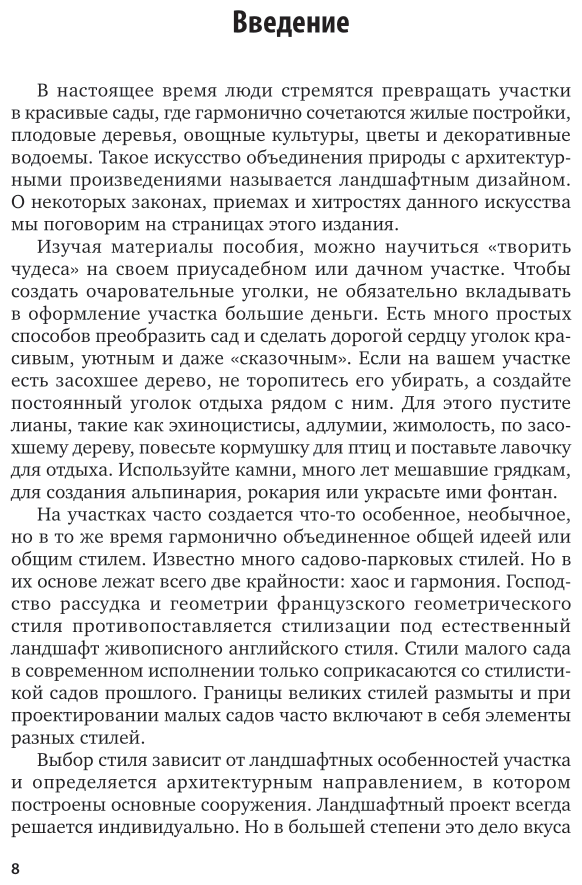 Введение

В настоящее время люди стремятся превращать участки в красивые сады, где гармонично сочетаются жилые постройки, плодовые деревья, овощные культуры, цветы и декоративные водоемы. Такое искусство объединения природы с архитектурными произведениями называется ландшафтным дизайном. О некоторых законах, приемах и хитростях данного искусства мы поговорим на страницах этого издания.

Изучая материалы пособия, можно научиться «творить чудеса» на своем приусадебном или дачном участке. Чтобы создать очаровательные уголки, не обязательно вкладывать в оформление участка большие деньги. Есть много простых способов преобразить сад и сделать дорогой сердцу уголок красивым, уютным и даже «сказочным». Если на вашем участке есть засохшее дерево, не торопитесь его убирать, а создайте постоянный уголок отдыха рядом с ним. Для этого пустите лианы, такие как эхиноцистисы, адлумии, жимолость, по засохшему дереву, повесьте кормушку для птиц и поставьте лавочку для отдыха. Используйте камни, много лет мешавшие грядкам, для создания альпинария, рокария или украсьте ими фонтан.

На участках часто создается что-то особенное, необычное, но в то же время гармонично объединенное общей идеей или общим стилем. Известно много садово-парковых стилей. Но в их основе лежат всего две крайности: хаос и гармония. Господство рассудка и геометрии французского геометрического стиля противопоставляется стилизации под естественный ландшафт живописного английского стиля. Стили малого сада в современном исполнении только соприкасаются со стилистикой садов прошлого. Границы великих стилей размыты и при проектировании малых садов часто включают в себя элементы разных стилей.

Выбор стиля зависит от ландшафтных особенностей участка и определяется архитектурным направлением, в котором построены основные сооружения. Ландшафтный проект всегда решается индивидуально. Но в большей степени это дело вкуса

8